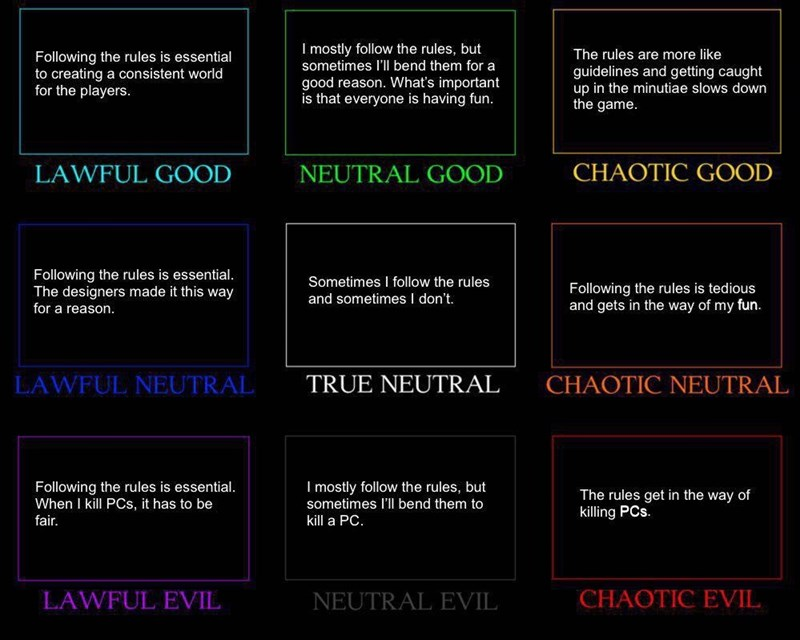 Following the rules is essential to creating a consistent world for the players.

LAWFUL GOOD

I mostly follow the rules, but sometimes I'll bend them for a good reason. What's important is that everyone is having fun.

NEUTRAL GOOD

The rules are more like guidelines and getting caught up in the minutiae slows down the game.

CHAOTIC GOOD

Following the rules is essential. The designers made it this way for a reason.

LAWFUL NEUTRAL

Sometimes I follow the rules and sometimes I don't.

TRUE NEUTRAL

Following the rules is tedious and gets in the way of my fun.

CHAOTIC NEUTRAL

Following the rules is essential. When I kill PCs, it has to be fair.

LAWFUL EVIL

I mostly follow the rules, but sometimes I'll bend them to kill a PC.

NEUTRAL EVIL

The rules get in the way of killing PCs.

CHAOTIC EVIL